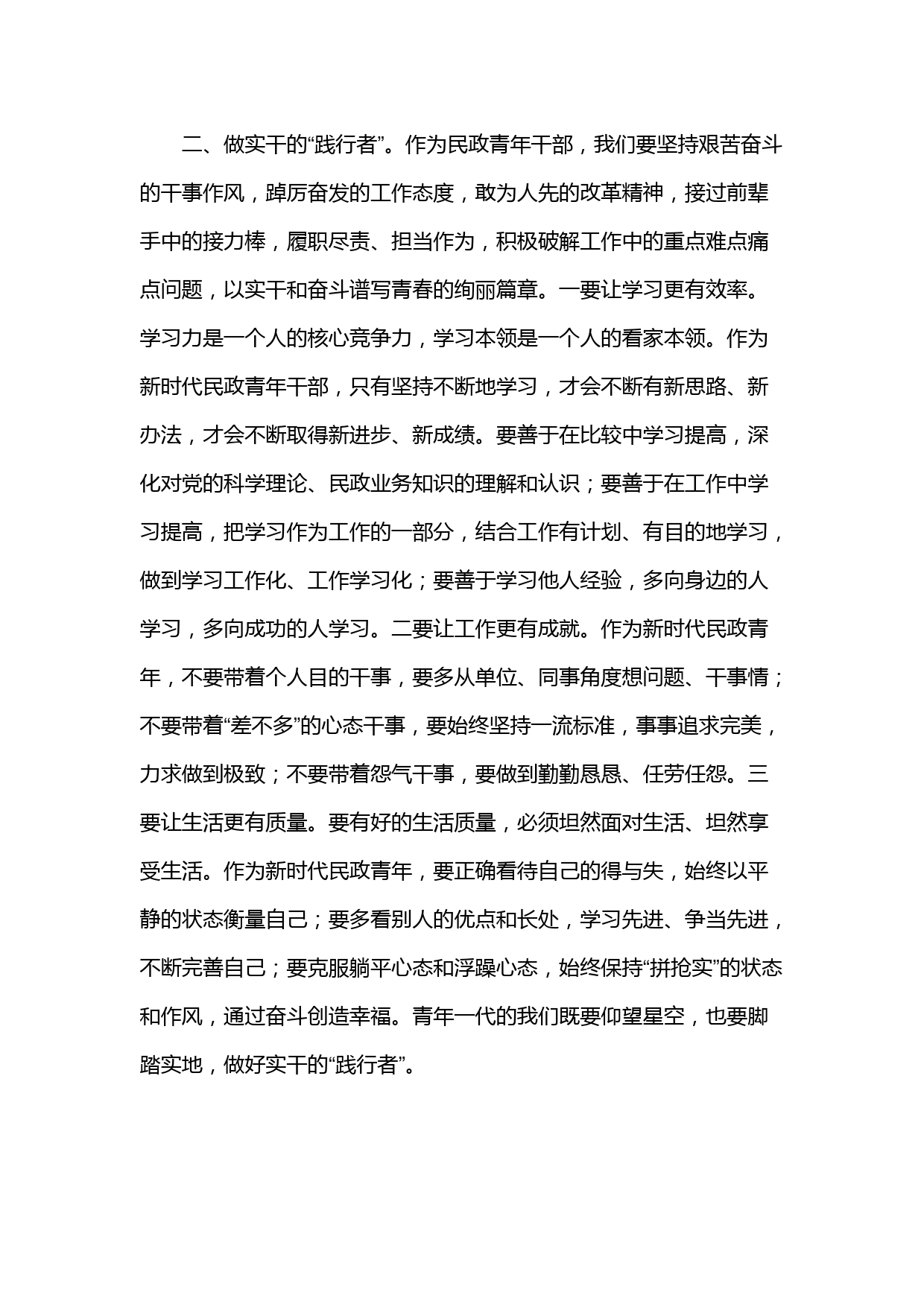 二、做实干的“践行者”。作为民政青年干部，我们要坚持艰苦奋斗的干事作风，踔厉奋发的工作态度，敢为人先的改革精神，接过前辈手中的接力棒，履职尽责、担当作为，积极破解工作中的重点难点痛点问题，以实干和奋斗谱写青春的绚丽篇章。一要让学习更有效率。学习力是一个人的核心竞争力，学习本领是一个人的看家本领。作为新时代民政青年干部，只有坚持不断地学习，才会不断有新思路、新办法，才会不断取得新进步、新成绩。要善于在比较中学习提高，深化对党的科学理论、民政业务知识的理解和认识；要善于在工作中学习提高，把学习作为工作的一部分，结合工作有计划、有目的地学习，做到学习工作化、工作学习化；要善于学习他人经验，多向身边的人学习，多向成功的人学习。二要让工作更有成就。作为新时代民政青年，不要带着个人目的干事，要多从单位、同事角度想问题、干事情；不要带着“差不多”的心态干事，要始终坚持一流标准，事事追求完美，力求做到极致；不要带着怨气干事，要做到勤勤恳恳、任劳任怨。三要让生活更有质量。要有好的生活质量，必须坦然面对生活、坦然享受生活。作为新时代民政青年，要正确看待自己的得与失，始终以平静的状态衡量自己；要多看别人的优点和长处，学习先进、争当先进，不断完善自己；要克服躺平心态和浮躁心态，始终保持“拼抢实”的状态和作风，通过奋斗创造幸福。青年一代的我们既要仰望星空，也要脚踏实地，做好实干的“践行者”。